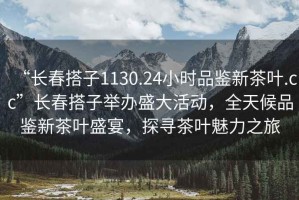 “长春搭子1130.24小时品鉴新茶叶.cc”长春搭子举办盛大活动，全天候品鉴新茶叶盛宴，探寻茶叶魅力之旅